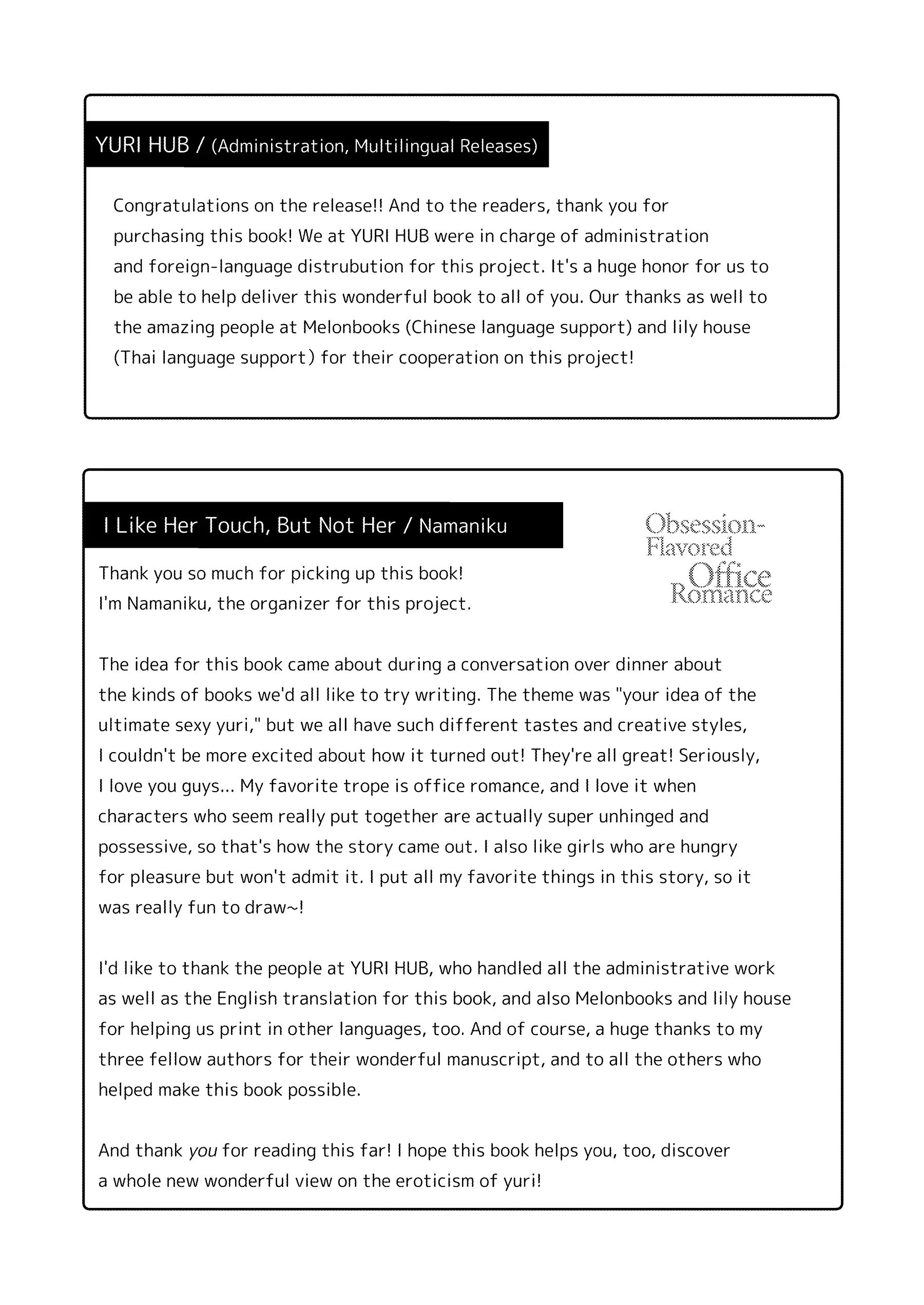 YURI HUB / (Administration, Multilingual Releases)

Congratulations on the release!! And to the readers, thank you for purchasing this book! We at YURI HUB were in charge of administration and foreign-language distrubution for this project. It's a huge honor for us to be able to help deliver this wonderful book to all of you. Our thanks as well to the amazing people at Melonbooks (Chinese language support) and lily house (Thai language support) for their cooperation on this project!

I Like Her Touch, But Not Her / Namaniku

Obsession-Flavored Office Romance

Thank you so much for picking up this book!
I'm Namaniku, the organizer for this project.

The idea for this book came about during a conversation over dinner about the kinds of books we'd all like to try writing. The theme was "your idea of the ultimate sexy yuri," but we all have such different tastes and creative styles, I couldn't be more excited about how it turned out! They're all great! Seriously, I love you guys... My favorite trope is office romance, and I love it when characters who seem really put together are actually super unhinged and possessive, so that's how the story came out. I also like girls who are hungry for pleasure but won't admit it. I put all my favorite things in this story, so it was really fun to draw~!

I'd like to thank the people at YURI HUB, who handled all the administrative work as well as the English translation for this book, and also Melonbooks and lily house for helping us print in other languages, too. And of course, a huge thanks to my three fellow authors for their wonderful manuscript, and to all the others who helped make this book possible.

And thank you for reading this far! I hope this book helps you, too, discover a whole new wonderful view on the eroticism of yuri!